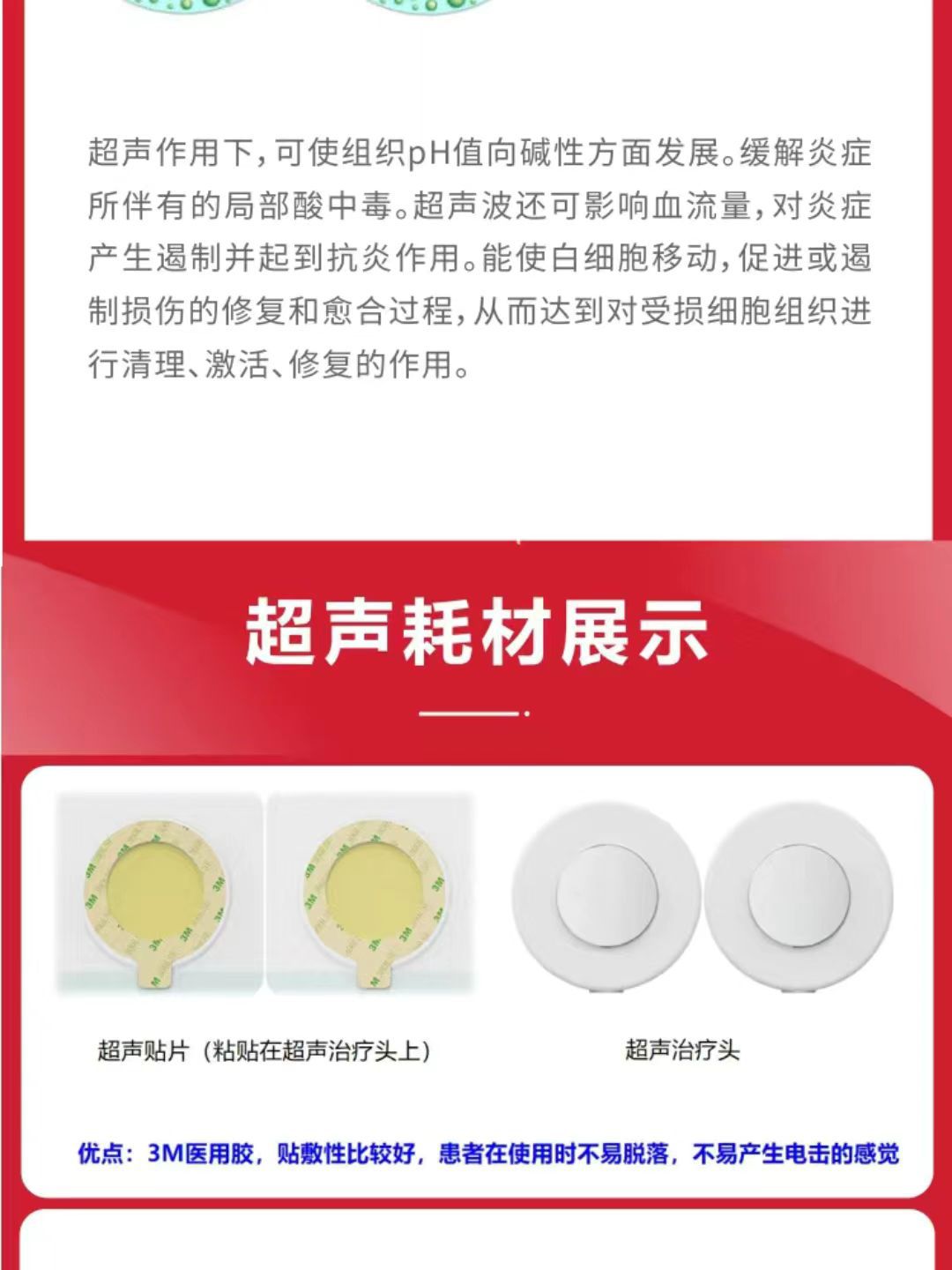 超声作用下，可使组织pH值向碱性方面发展。缓解炎症所伴有的局部酸中毒。超声波还可影响血流量，对炎症产生遏制并起到抗炎作用。能使白细胞移动，促进或遏制损伤的修复和愈合过程，从而达到对受损细胞组织进行清理、激活、修复的作用。

超声耗材展示

超声贴片（粘贴在超声治疗头上）

超声治疗头

优点：3M医用胶，贴敷性比较好，患者在使用时不易脱落，不易产生电击的感觉